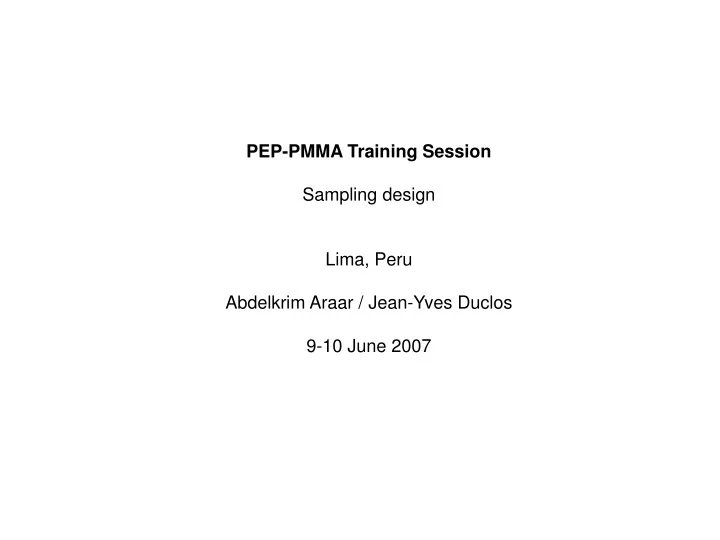 PEP-PMMA Training Session

Sampling design

Lima, Peru

Abdelkrim Araar / Jean-Yves Duclos

9-10 June 2007